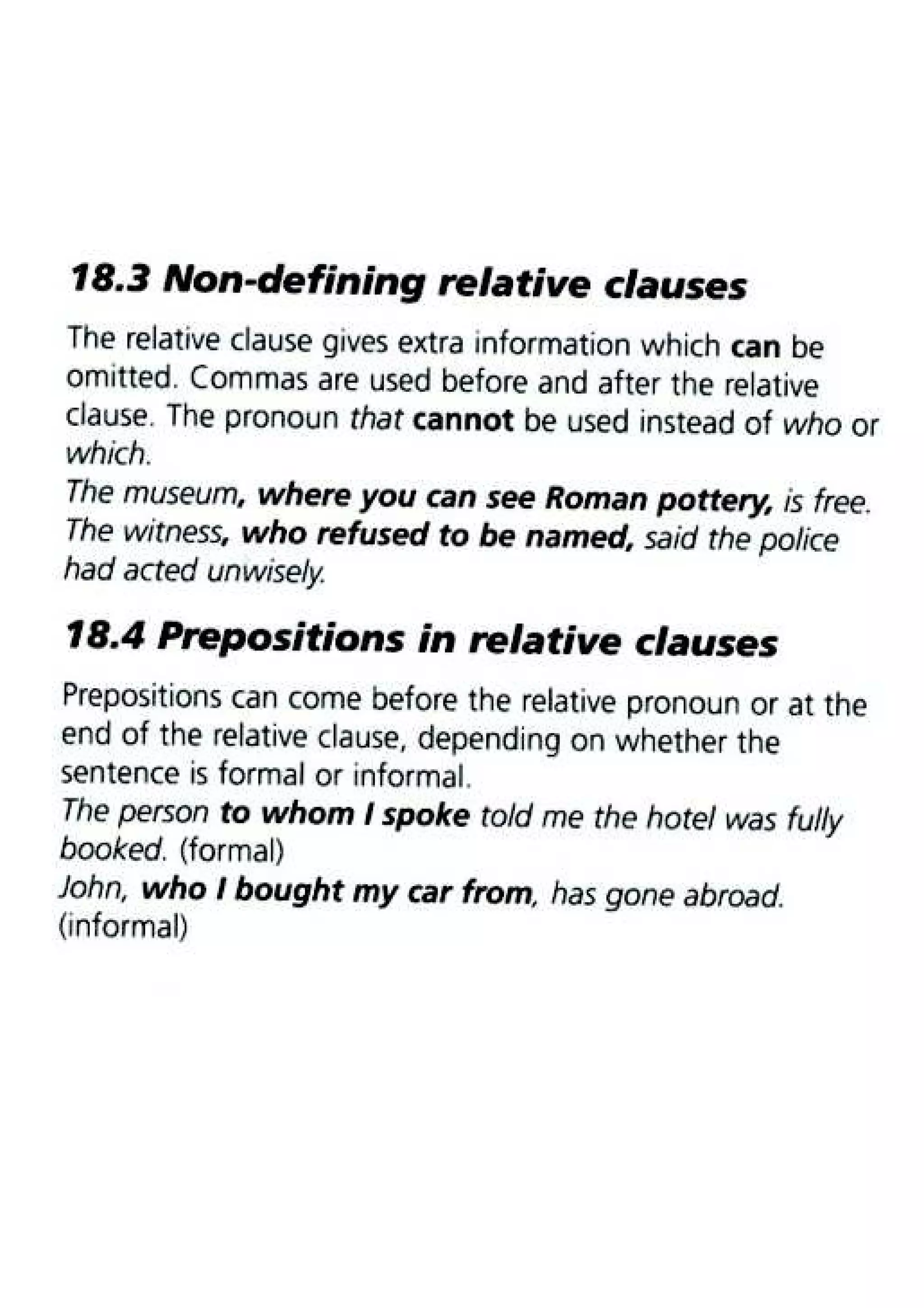 18.3 Non-defining relative clauses

The relative clause gives extra information which can be omitted. Commas are used before and after the relative clause. The pronoun that cannot be used instead of who or which.
The museum, where you can see Roman pottery, is free.
The witness, who refused to be named, said the police had acted unwisely.

18.4 Prepositions in relative clauses

Prepositions can come before the relative pronoun or at the end of the relative clause, depending on whether the sentence is formal or informal.
The person to whom I spoke told me the hotel was fully booked. (formal)
John, who I bought my car from, has gone abroad. (informal)